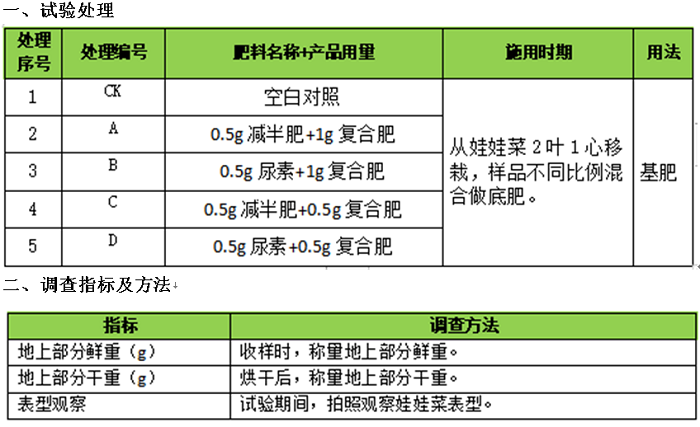 一、试验处理

| 处理序号 | 处理编号 | 肥料名称+产品用量 | 施用时期 | 用法 |
|---|---|---|---|---|
| 1 | CK | 空白对照 | 从娃娃菜 2 叶 1 心移栽，样品不同比例混合做底肥。 | 基肥 |
| 2 | A | 0.5g 减半肥+1g 复合肥 | | |
| 3 | B | 0.5g 尿素+1g 复合肥 | | |
| 4 | C | 0.5g 减半肥+0.5g 复合肥 | | |
| 5 | D | 0.5g 尿素+0.5g 复合肥 | | |

二、调查指标及方法

| 指标 | 调查方法 |
|---|---|
| 地上部分鲜重（g） | 收样时，称量地上部分鲜重。 |
| 地上部分干重（g） | 烘干后，称量地上部分干重。 |
| 表型观察 | 试验期间，拍照观察娃娃菜表型。 |